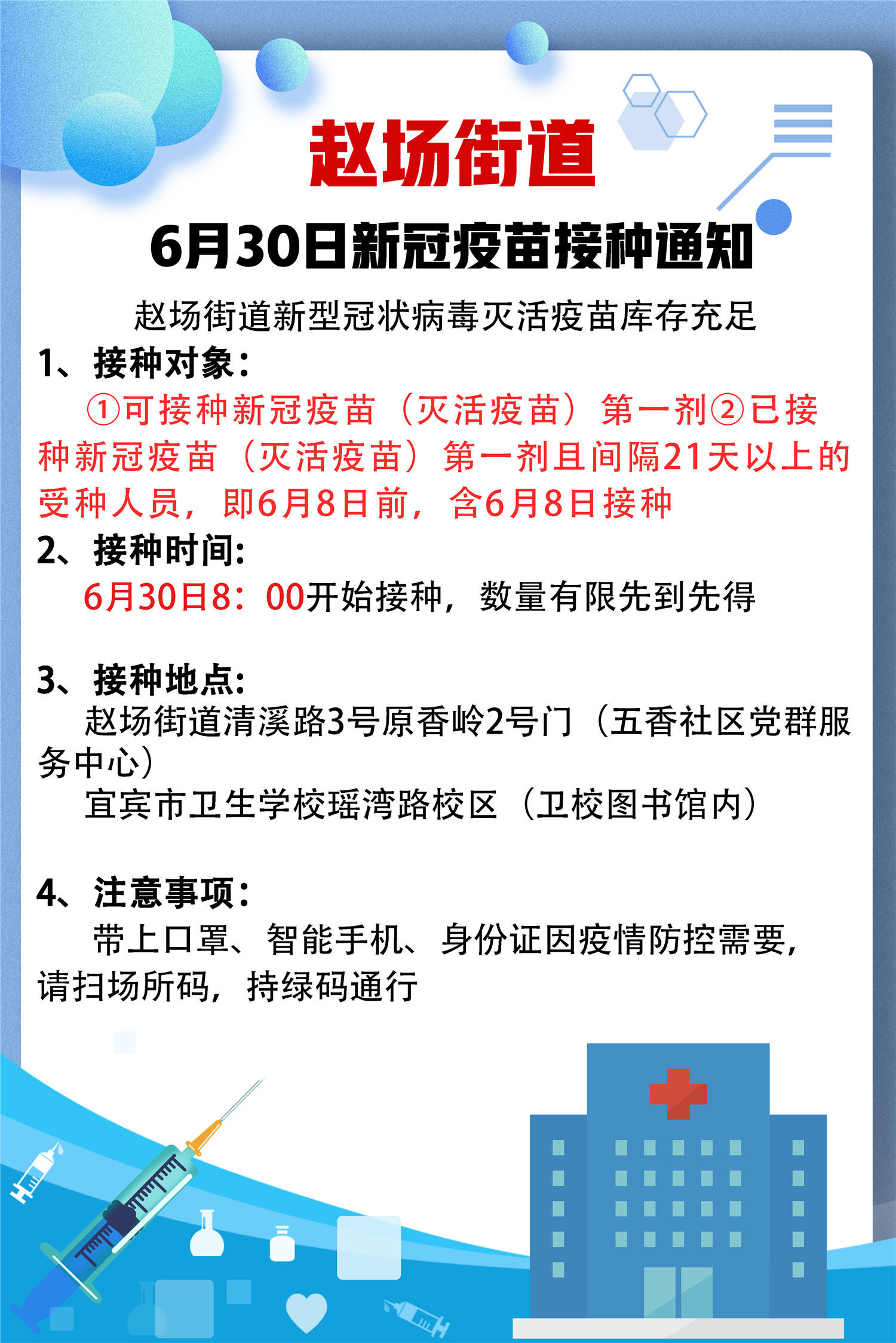 赵场街道

6月30日新冠疫苗接种通知

赵场街道新型冠状病毒灭活疫苗库存充足

1、接种对象：

①可接种新冠疫苗（灭活疫苗）第一剂②已接种新冠疫苗（灭活疫苗）第一剂且间隔21天以上的受种人员，即6月8日前，含6月8日接种

2、接种时间:

6月30日8：00开始接种，数量有限先到先得

3、接种地点:

赵场街道清溪路3号原香岭2号门（五香社区党群服务中心）

宜宾市卫生学校瑶湾路校区（卫校图书馆内）

4、注意事项：

带上口罩、智能手机、身份证因疫情防控需要，请扫场所码，持绿码通行